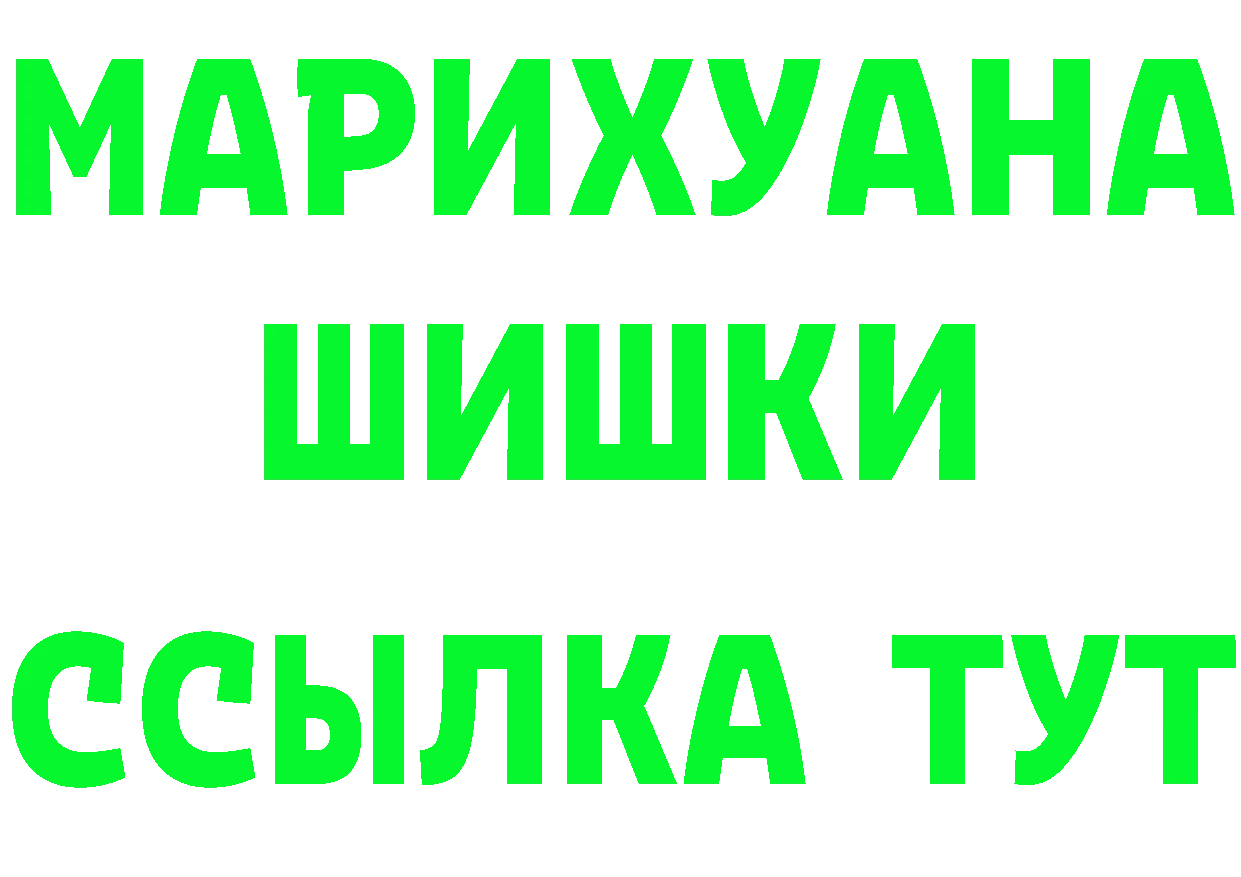 МАРИХУАНА
ШИШКИ
ССЫЛКА ТУТ